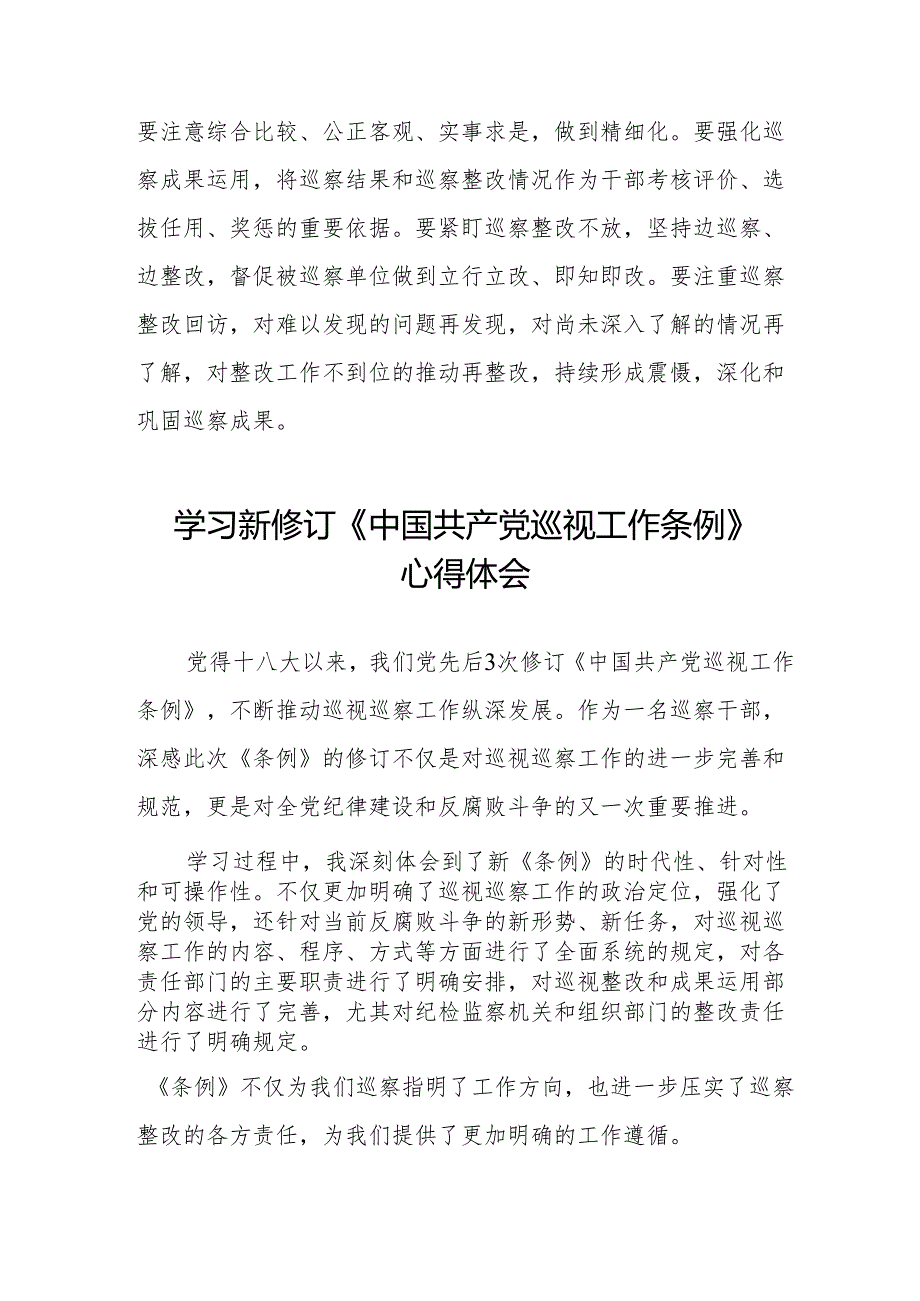 要注意综合比较、公正客观、实事求是，做到精细化。要强化巡察成果运用，将巡察结果和巡察整改情况作为干部考核评价、选拔任用、奖惩的重要依据。要紧盯巡察整改不放，坚持边巡察、边整改，督促被巡察单位做到立行立改、即知即改。要注重巡察整改回访，对难以发现的问题再发现，对尚未深入了解的情况再了解，对整改工作不到位的推动再整改，持续形成震慑，深化和巩固巡察成果。

学习新修订《中国共产党巡视工作条例》心得体会

党得十八大以来，我们党先后3次修订《中国共产党巡视工作条例》，不断推动巡视巡察工作纵深发展。作为一名巡察干部，深感此次《条例》的修订不仅是对巡视巡察工作的进一步完善和规范，更是对全党纪律建设和反腐败斗争的又一次重要推进。

学习过程中，我深刻体会到了新《条例》的时代性、针对性和可操作性。不仅更加明确了巡视巡察工作的政治定位，强化了党的领导，还针对当前反腐败斗争的新形势、新任务，对巡视巡察工作的内容、程序、方式等方面进行了全面系统的规定，对各责任部门的主要职责进行了明确安排，对巡视整改和成果运用部分内容进行了完善，尤其对纪检监察机关和组织部门的整改责任进行了明确规定。

《条例》不仅为我们巡察指明了工作方向，也进一步压实了巡察整改的各方责任，为我们提供了更加明确的工作遵循。